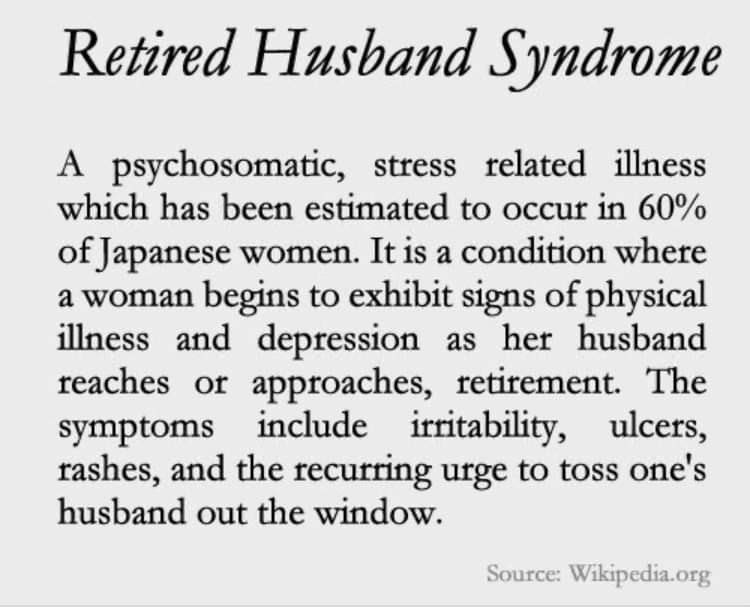 Retired Husband Syndrome

A psychosomatic, stress related illness which has been estimated to occur in 60% of Japanese women. It is a condition where a woman begins to exhibit signs of physical illness and depression as her husband reaches or approaches, retirement. The symptoms include irritability, ulcers, rashes, and the recurring urge to toss one's husband out the window.

Source: Wikipedia.org